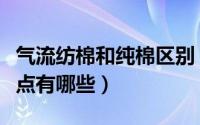 气流纺棉和纯棉区别
点有哪些）